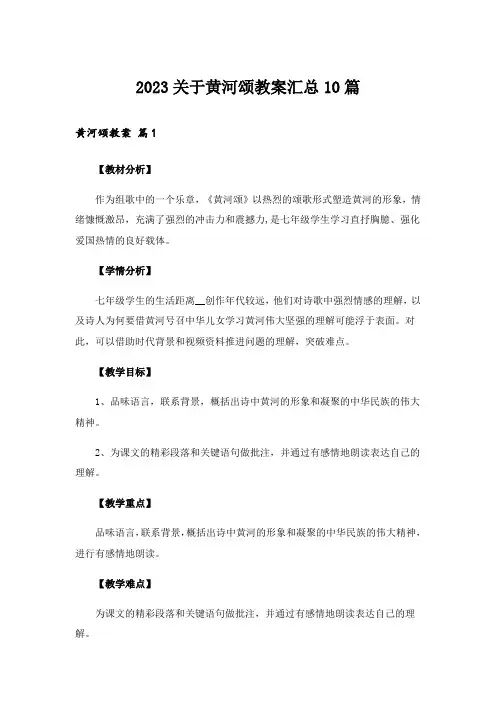 2023关于黄河颂教案汇总10篇

黄河颂教案 篇1

【教材分析】

作为组歌中的一个乐章，《黄河颂》以热烈的颂歌形式塑造黄河的形象，情绪慷慨激昂，充满了强烈的冲击力和震撼力，是七年级学生学习直抒胸臆、强化爱国热情的良好载体。

【学情分析】

七年级学生的生活距离__创作年代较远，他们对诗歌中强烈情感的理解，以及诗人为何要借黄河号召中华儿女学习黄河伟大坚强的理解可能浮于表面。对此，可以借助时代背景和视频资料推进问题的理解，突破难点。

【教学目标】

1、品味语言，联系背景，概括出诗中黄河的形象和凝聚的中华民族的伟大精神。

2、为课文的精彩段落和关键语句做批注，并通过有感情地朗读表达自己的理解。

【教学重点】

品味语言，联系背景，概括出诗中黄河的形象和凝聚的中华民族的伟大精神，进行有感情地朗读。

【教学难点】

为课文的精彩段落和关键语句做批注，并通过有感情地朗读表达自己的理解。